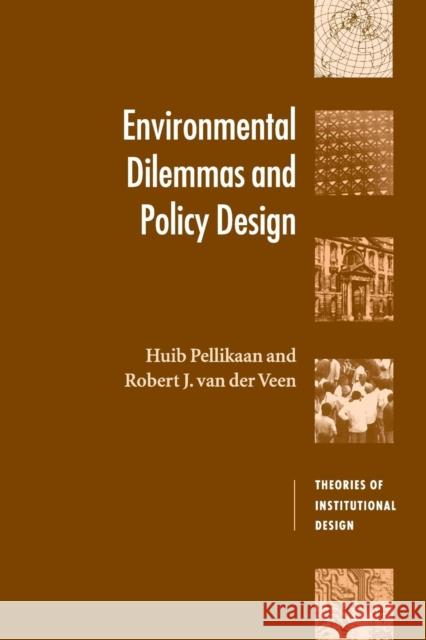 Environmental Dilemmas and Policy Design

Huib Pellikaan and Robert J. van der Veen

THEORIES OF INSTITUTIONAL DESIGN